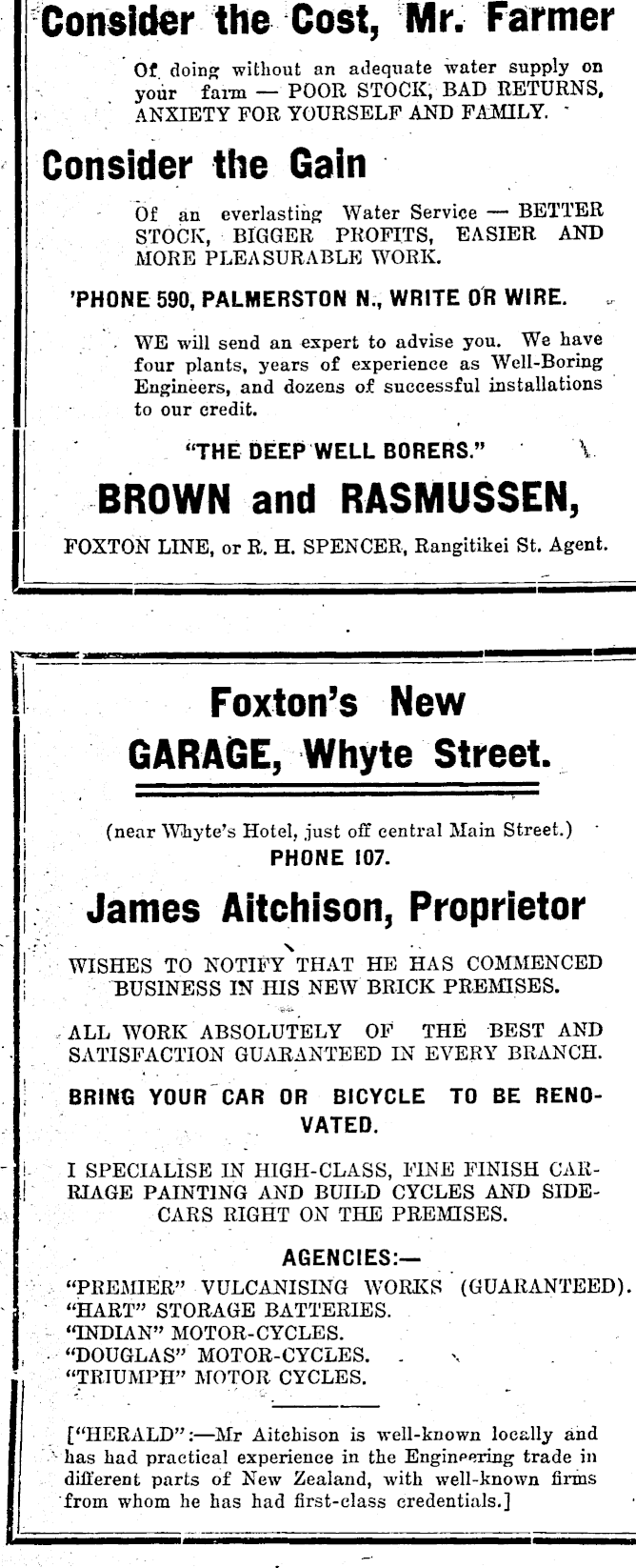 Consider the Cost, Mr. Farmer

Of doing without an adequate water supply on your farm — POOR STOCK, BAD RETURNS, ANXIETY FOR YOURSELF AND FAMILY.

Consider the Gain

Of an everlasting Water Service — BETTER STOCK, BIGGER PROFITS, EASIER AND MORE PLEASURABLE WORK.

'PHONE 590, PALMERSTON N., WRITE OR WIRE.

WE will send an expert to advise you. We have four plants, years of experience as Well-Boring Engineers, and dozens of successful installations to our credit.

"THE DEEP WELL BORERS."

BROWN and RASMUSSEN,

FOXTON LINE, or R. H. SPENCER, Rangitikei St. Agent.

Foxton's New GARAGE, Whyte Street.

(near Whyte's Hotel, just off central Main Street.)
PHONE 107.

James Aitchison, Proprietor

WISHES TO NOTIFY THAT HE HAS COMMENCED BUSINESS IN HIS NEW BRICK PREMISES.

ALL WORK ABSOLUTELY OF THE BEST AND SATISFACTION GUARANTEED IN EVERY BRANCH.

BRING YOUR CAR OR BICYCLE TO BE RENOVATED.

I SPECIALISE IN HIGH-CLASS, FINE FINISH CARRIAGE PAINTING AND BUILD CYCLES AND SIDECARS RIGHT ON THE PREMISES.

AGENCIES:—
"PREMIER" VULCANISING WORKS (GUARANTEED).
"HART" STORAGE BATTERIES.
"INDIAN" MOTOR-CYCLES.
"DOUGLAS" MOTOR-CYCLES.
"TRIUMPH" MOTOR CYCLES.

["HERALD":—Mr Aitchison is well-known locally and has had practical experience in the Engineering trade in different parts of New Zealand, with well-known firms from whom he has had first-class credentials.]